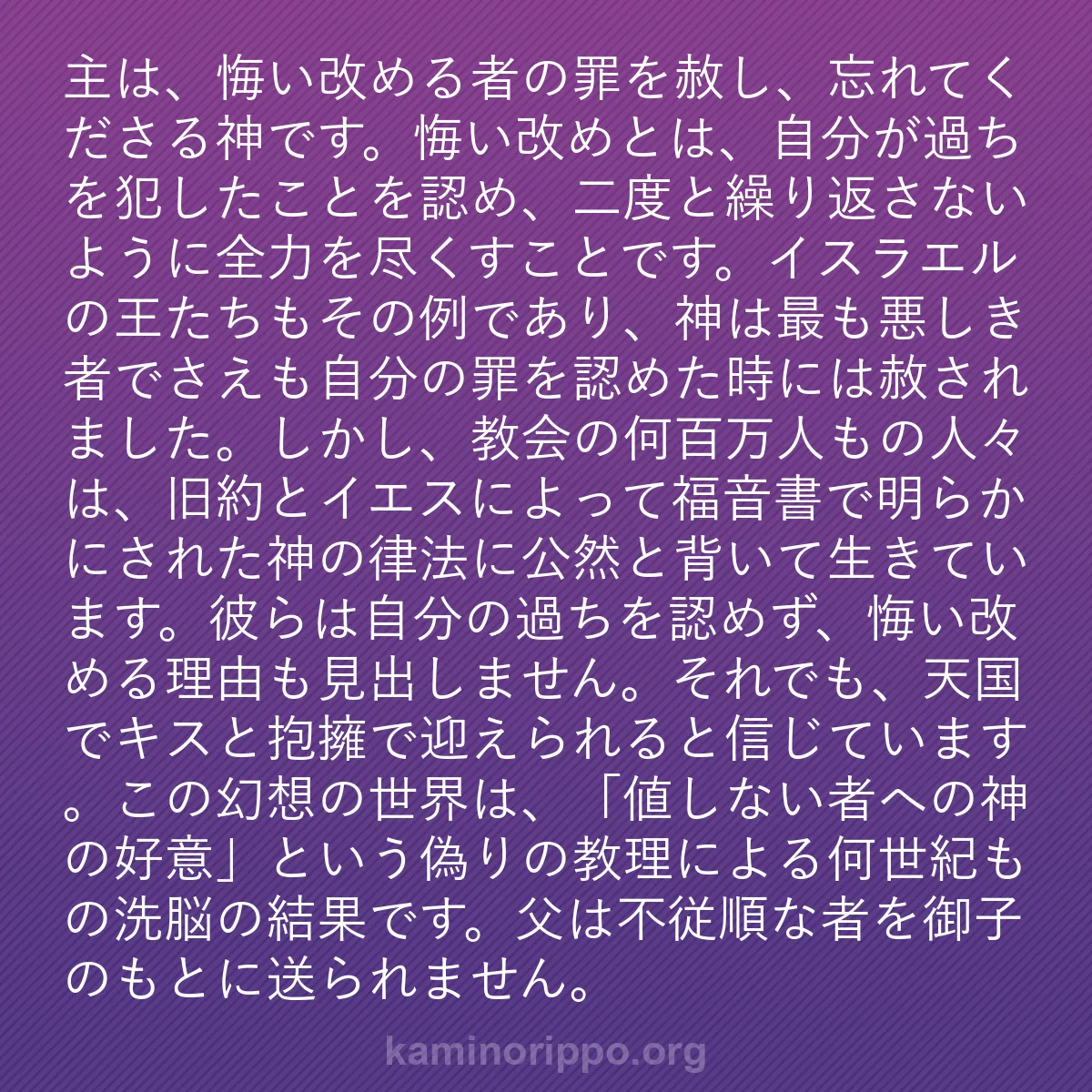 主は、悔い改める者の罪を赦し、忘れてくださる神です。悔い改めとは、自分が過ちを犯したことを認め、二度と繰り返さないように全力を尽くすことです。イスラエルの王たちもその例であり、神は最も悪しき者でさえも自分の罪を認めた時には赦されました。しかし、教会の何百万人もの人々は、旧約とイエスによって福音書で明らかにされた神の律法に公然と背いて生きています。彼らは自分の過ちを認めず、悔い改める理由も見出しません。それでも、天国でキスと抱擁で迎えられると信じています。この幻想の世界は、「値しない者への神の好意」という偽りの教理による何世紀もの洗脳の結果です。父は不従順な者を御子のもとに送られません。

kaminorippo.org